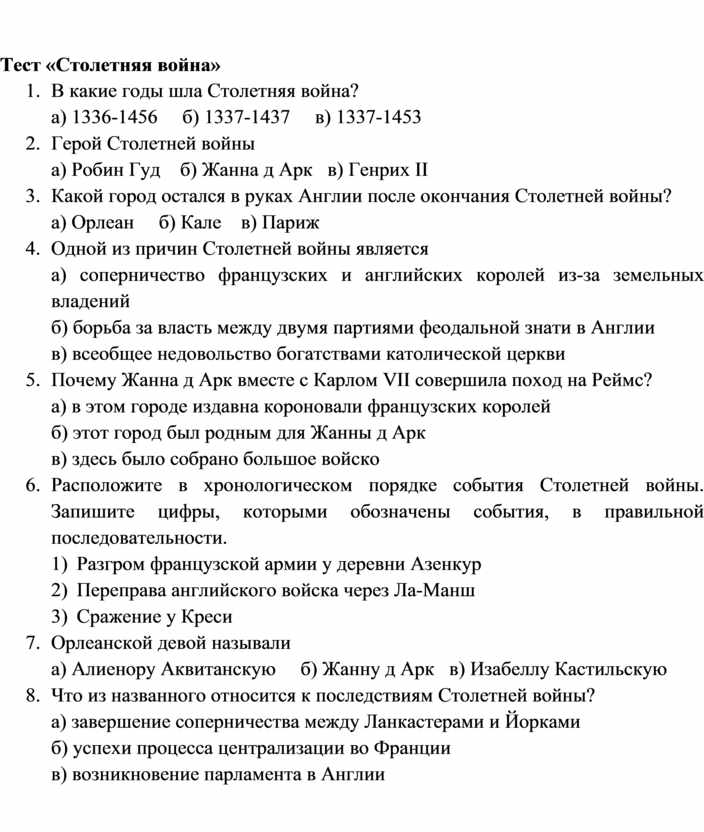 Тест «Столетняя война»

1. В какие годы шла Столетняя война?
а) 1336-1456 б) 1337-1437 в) 1337-1453

2. Герой Столетней войны
а) Робин Гуд б) Жанна д Арк в) Генрих II

3. Какой город остался в руках Англии после окончания Столетней войны?
а) Орлеан б) Кале в) Париж

4. Одной из причин Столетней войны является
а) соперничество французских и английских королей из-за земельных владений
б) борьба за власть между двумя партиями феодальной знати в Англии
в) всеобщее недовольство богатствами католической церкви

5. Почему Жанна д Арк вместе с Карлом VII совершила поход на Реймс?
а) в этом городе издавна короновали французских королей
б) этот город был родным для Жанны д Арк
в) здесь было собрано большое войско

6. Расположите в хронологическом порядке события Столетней войны. Запишите цифры, которыми обозначены события, в правильной последовательности.
1) Разгром французской армии у деревни Азенкур
2) Переправа английского войска через Ла-Манш
3) Сражение у Креси

7. Орлеанской девой называли
а) Алиенору Аквитанскую б) Жанну д Арк в) Изабеллу Кастильскую

8. Что из названного относится к последствиям Столетней войны?
а) завершение соперничества между Ланкастерами и Йорками
б) успехи процесса централизации во Франции
в) возникновение парламента в Англии